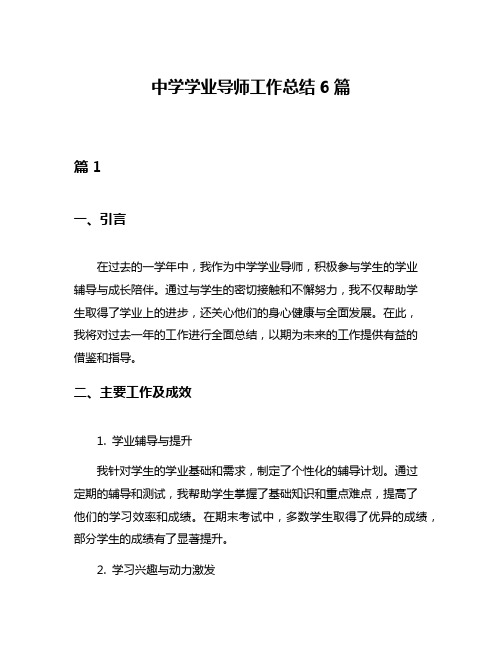 中学学业导师工作总结 6 篇

篇 1

一、引言

在过去的一学年中，我作为中学学业导师，积极参与学生的学业辅导与成长陪伴。通过与学生的密切接触和不懈努力，我不仅帮助学生取得了学业上的进步，还关心他们的身心健康与全面发展。在此，我将对过去一年的工作进行全面总结，以期为未来的工作提供有益的借鉴和指导。

二、主要工作及成效

1. 学业辅导与提升

我针对学生的学业基础和需求，制定了个性化的辅导计划。通过定期的辅导和测试，我帮助学生掌握了基础知识和重点难点，提高了他们的学习效率和成绩。在期末考试中，多数学生取得了优异的成绩，部分学生的成绩有了显著提升。

2. 学习兴趣与动力激发